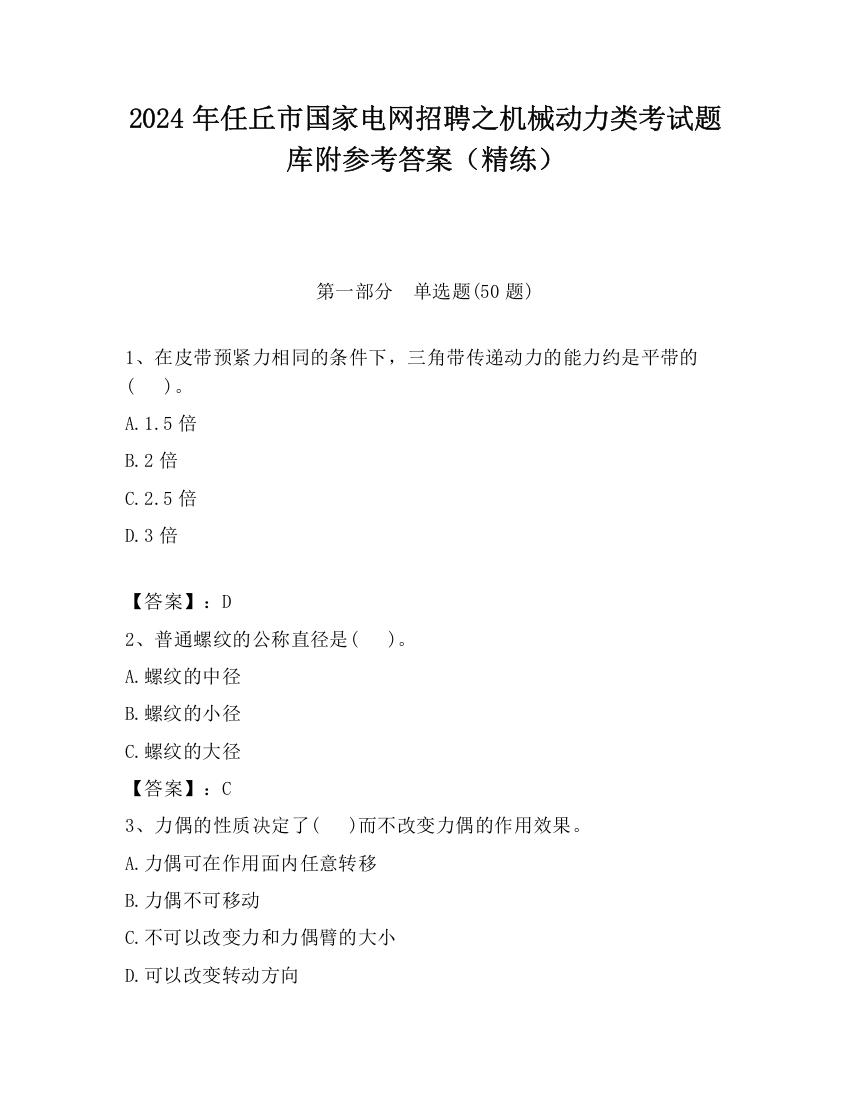 2024 年任丘市国家电网招聘之机械动力类考试题库附参考答案（精练）

第一部分　单选题(50 题)

1、在皮带预紧力相同的条件下，三角带传递动力的能力约是平带的(　　)。

A.1.5 倍

B.2 倍

C.2.5 倍

D.3 倍

【答案】：D

2、普通螺纹的公称直径是(　　)。

A.螺纹的中径

B.螺纹的小径

C.螺纹的大径

【答案】：C

3、力偶的性质决定了(　　)而不改变力偶的作用效果。

A.力偶可在作用面内任意转移

B.力偶不可移动

C.不可以改变力和力偶臂的大小

D.可以改变转动方向